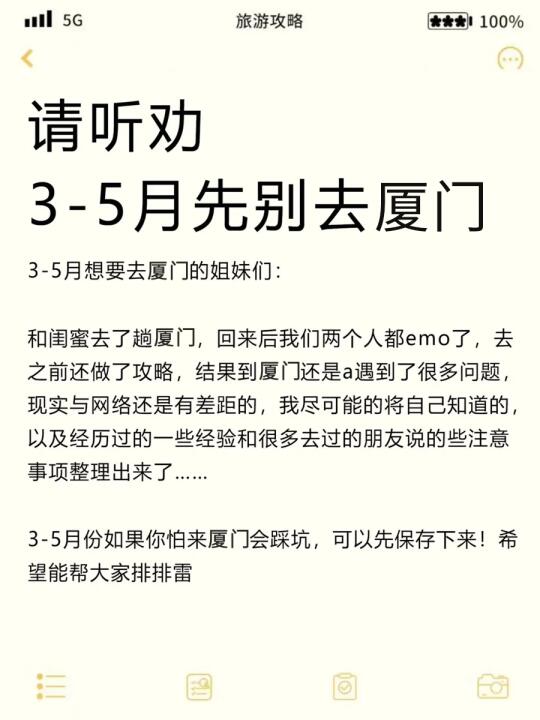 5G 旅游攻略 100%

请听劝
3-5月先别去厦门

3-5月想要去厦门的姐妹们：

和闺蜜去了趟厦门，回来后我们两个人都emo了，去之前还做了攻略，结果到厦门还是a遇到了很多问题，现实与网络还是有差距的，我尽可能的将自己知道的，以及经历过的一些经验和很多去过的朋友说的些注意事项整理出来了……

3-5月份如果你怕来厦门会踩坑，可以先保存下来！希望能帮大家排排雷